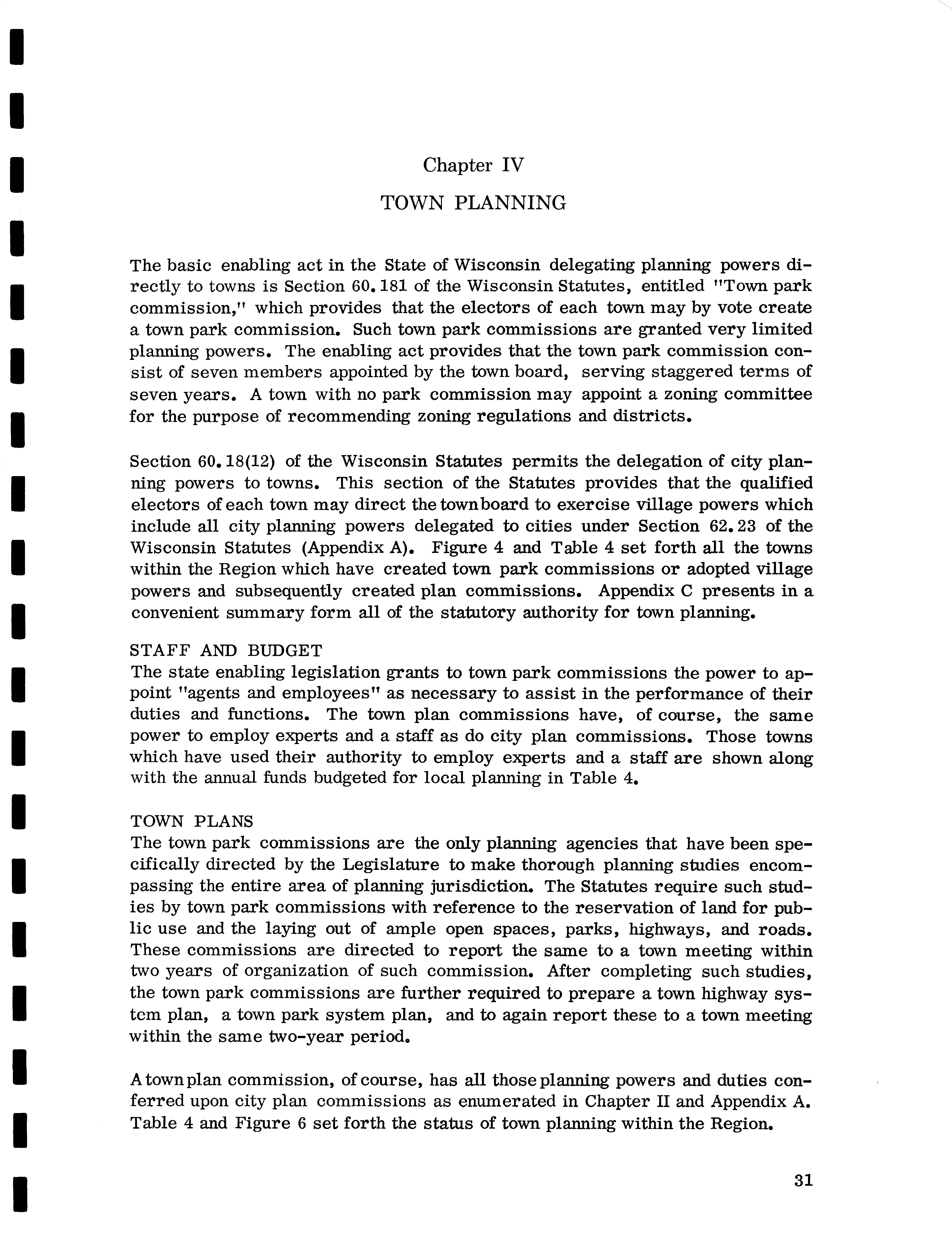 Chapter IV

TOWN PLANNING

The basic enabling act in the State of Wisconsin delegating planning powers directly to towns is Section 60.181 of the Wisconsin Statutes, entitled "Town park commission," which provides that the electors of each town may by vote create a town park commission. Such town park commissions are granted very limited planning powers. The enabling act provides that the town park commission consist of seven members appointed by the town board, serving staggered terms of seven years. A town with no park commission may appoint a zoning committee for the purpose of recommending zoning regulations and districts.

Section 60.18(12) of the Wisconsin Statutes permits the delegation of city planning powers to towns. This section of the Statutes provides that the qualified electors of each town may direct the town board to exercise village powers which include all city planning powers delegated to cities under Section 62.23 of the Wisconsin Statutes (Appendix A). Figure 4 and Table 4 set forth all the towns within the Region which have created town park commissions or adopted village powers and subsequently created plan commissions. Appendix C presents in a convenient summary form all of the statutory authority for town planning.

STAFF AND BUDGET
The state enabling legislation grants to town park commissions the power to appoint "agents and employees" as necessary to assist in the performance of their duties and functions. The town plan commissions have, of course, the same power to employ experts and a staff as do city plan commissions. Those towns which have used their authority to employ experts and a staff are shown along with the annual funds budgeted for local planning in Table 4.

TOWN PLANS
The town park commissions are the only planning agencies that have been specifically directed by the Legislature to make thorough planning studies encompassing the entire area of planning jurisdiction. The Statutes require such studies by town park commissions with reference to the reservation of land for public use and the laying out of ample open spaces, parks, highways, and roads. These commissions are directed to report the same to a town meeting within two years of organization of such commission. After completing such studies, the town park commissions are further required to prepare a town highway system plan, a town park system plan, and to again report these to a town meeting within the same two-year period.

A town plan commission, of course, has all those planning powers and duties conferred upon city plan commissions as enumerated in Chapter II and Appendix A. Table 4 and Figure 6 set forth the status of town planning within the Region.

31